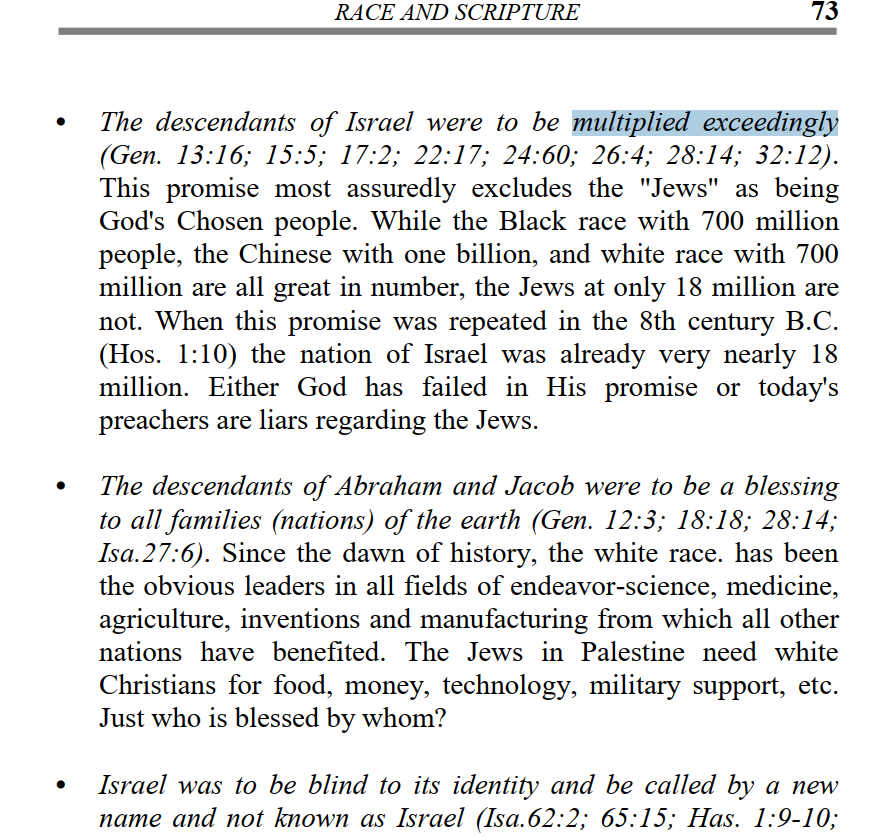 RACE AND SCRIPTURE 73

• The descendants of Israel were to be multiplied exceedingly (Gen. 13:16; 15:5; 17:2; 22:17; 24:60; 26:4; 28:14; 32:12). This promise most assuredly excludes the "Jews" as being God's Chosen people. While the Black race with 700 million people, the Chinese with one billion, and white race with 700 million are all great in number, the Jews at only 18 million are not. When this promise was repeated in the 8th century B.C. (Hos. 1:10) the nation of Israel was already very nearly 18 million. Either God has failed in His promise or today's preachers are liars regarding the Jews.

• The descendants of Abraham and Jacob were to be a blessing to all families (nations) of the earth (Gen. 12:3; 18:18; 28:14; Isa.27:6). Since the dawn of history, the white race. has been the obvious leaders in all fields of endeavor-science, medicine, agriculture, inventions and manufacturing from which all other nations have benefited. The Jews in Palestine need white Christians for food, money, technology, military support, etc. Just who is blessed by whom?

• Israel was to be blind to its identity and be called by a new name and not known as Israel (Isa.62:2; 65:15; Has. 1:9-10;